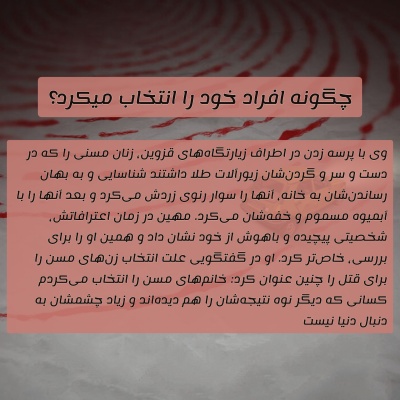 چگونه افراد خود را انتخاب میکرد؟

وی با پرسه زدن در اطراف زیارتگاه‌های قزوین، زنان مسنی را که در دست و سر و گردن‌شان زیورآلات طلا داشتند شناسایی و به بهان رساندن‌شان به خانه، آنها را سوار رنوی زردش می‌کرد و بعد آنها را با آبمیوه مسموم و خفه‌شان می‌کرد. مهین در زمان اعترافاتش، شخصیتی پیچیده و باهوش از خود نشان داد و همین او را برای بررسی، خاص‌تر کرد. او در گفتگویی علت انتخاب زن‌های مسن را برای قتل را چنین عنوان کرد: خانم‌های مسن را انتخاب می‌کردم کسانی که دیگر نوه نتیجه‌شان را هم دیده‌اند و زیاد چشمشان به دنبال دنیا نیست